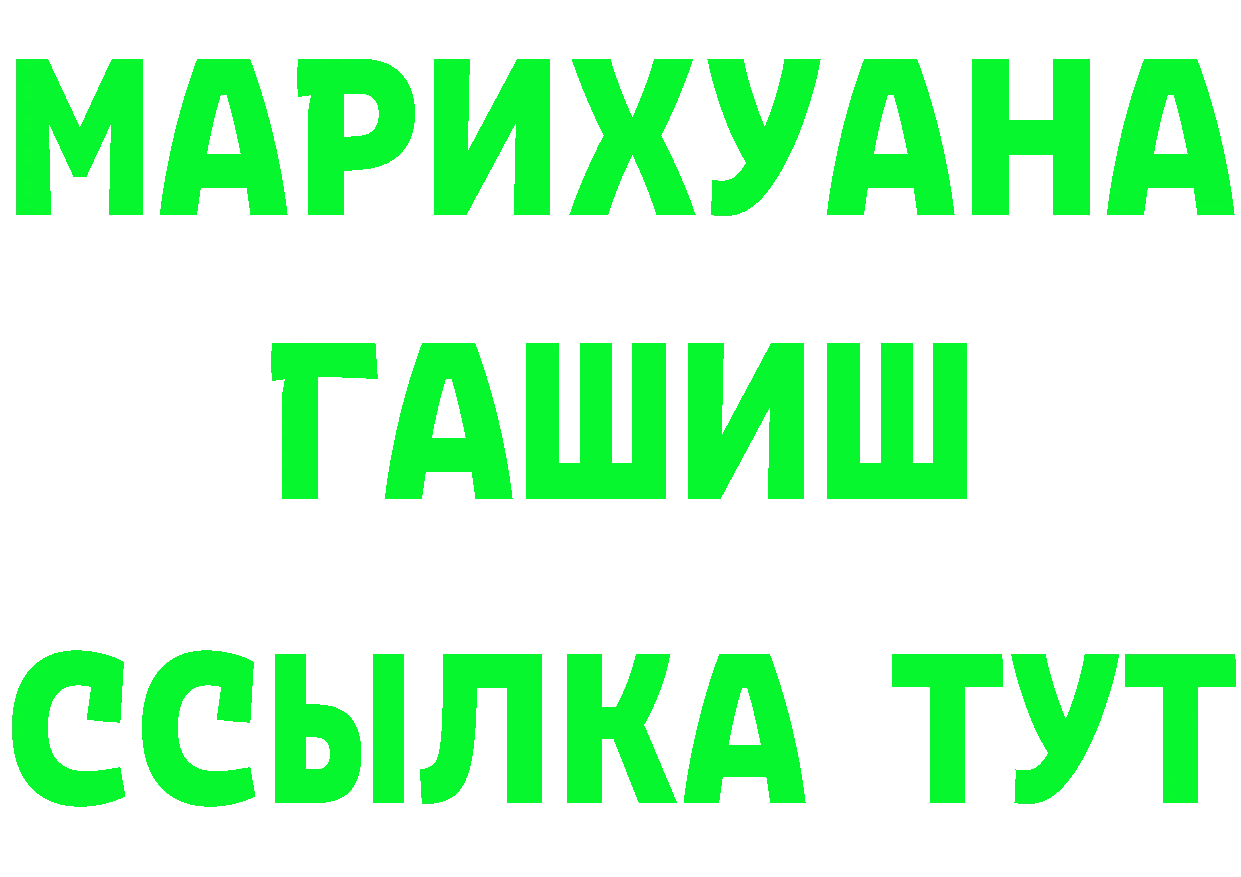 МАРИХУАНА
ГАШИШ
ССЫЛКА ТУТ